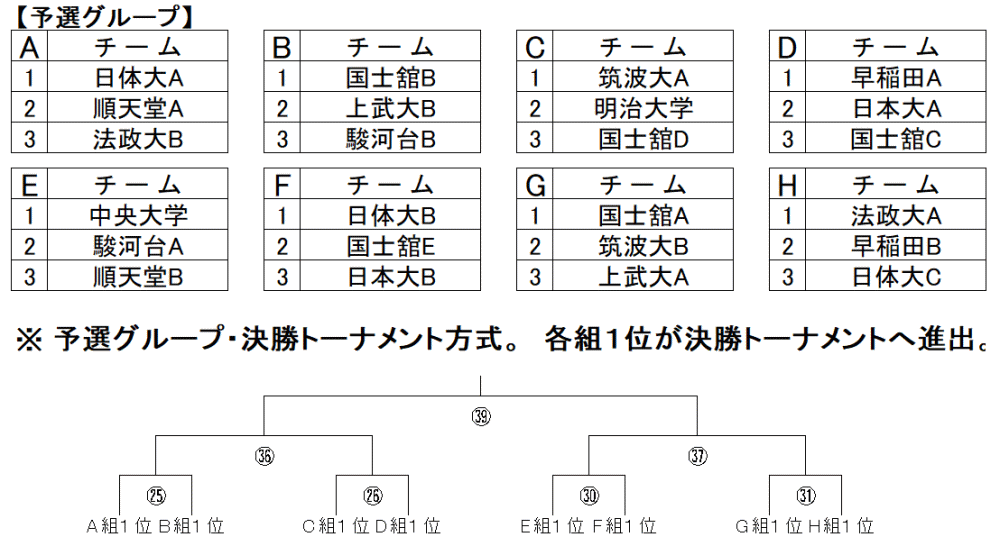 【予選グループ】

| A | チーム |
|---|---|
| 1 | 日体大A |
| 2 | 順天堂A |
| 3 | 法政大B |

| B | チーム |
|---|---|
| 1 | 国士舘B |
| 2 | 上武大B |
| 3 | 駿河台B |

| C | チーム |
|---|---|
| 1 | 筑波大A |
| 2 | 明治大学 |
| 3 | 国士舘D |

| D | チーム |
|---|---|
| 1 | 早稲田A |
| 2 | 日本大A |
| 3 | 国士舘C |

| E | チーム |
|---|---|
| 1 | 中央大学 |
| 2 | 駿河台A |
| 3 | 順天堂B |

| F | チーム |
|---|---|
| 1 | 日体大B |
| 2 | 国士舘E |
| 3 | 日本大B |

| G | チーム |
|---|---|
| 1 | 国士舘A |
| 2 | 筑波大B |
| 3 | 上武大A |

| H | チーム |
|---|---|
| 1 | 法政大A |
| 2 | 早稲田B |
| 3 | 日体大C |

※ 予選グループ・決勝トーナメント方式。 各組1位が決勝トーナメントへ進出。

㊴
㊱ ㊲
㉕ ㉖ ㉚ ㉛
A組1位 B組1位 C組1位 D組1位 E組1位 F組1位 G組1位 H組1位